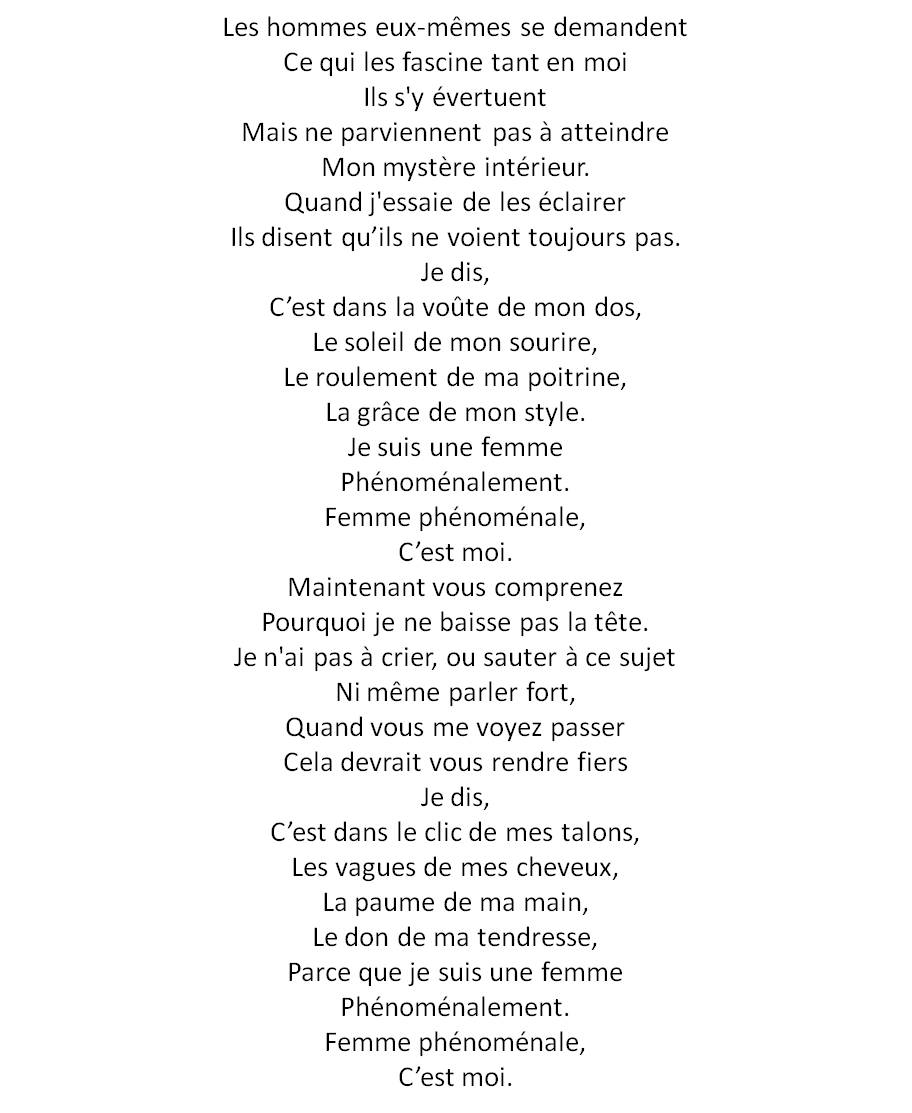 Les hommes eux-mêmes se demandent
Ce qui les fascine tant en moi
Ils s'y évertuent
Mais ne parviennent pas à atteindre
Mon mystère intérieur.
Quand j'essaie de les éclairer
Ils disent qu'ils ne voient toujours pas.
Je dis,
C'est dans la voûte de mon dos,
Le soleil de mon sourire,
Le roulement de ma poitrine,
La grâce de mon style.
Je suis une femme
Phénoménalement.
Femme phénoménale,
C'est moi.
Maintenant vous comprenez
Pourquoi je ne baisse pas la tête.
Je n'ai pas à crier, ou sauter à ce sujet
Ni même parler fort,
Quand vous me voyez passer
Cela devrait vous rendre fiers
Je dis,
C'est dans le clic de mes talons,
Les vagues de mes cheveux,
La paume de ma main,
Le don de ma tendresse,
Parce que je suis une femme
Phénoménalement.
Femme phénoménale,
C'est moi.